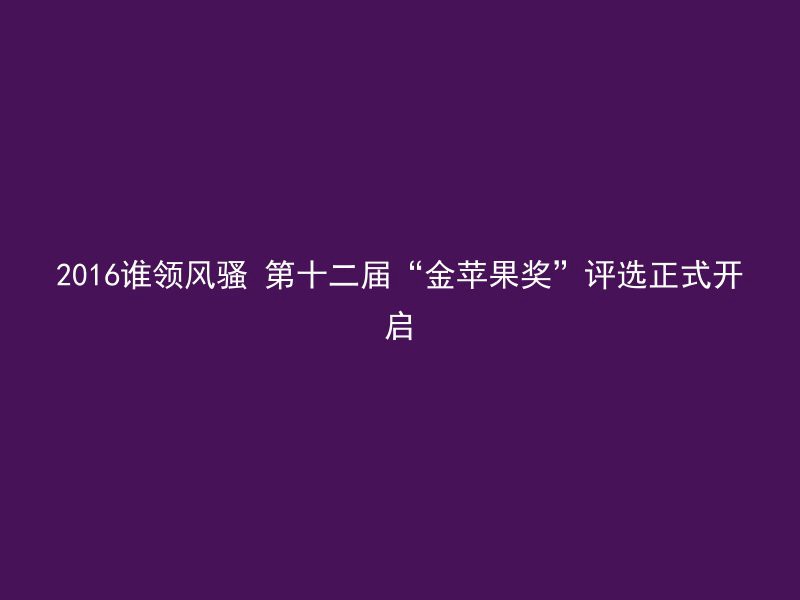 2016谁领风骚 第十二届“金苹果奖”评选正式开启